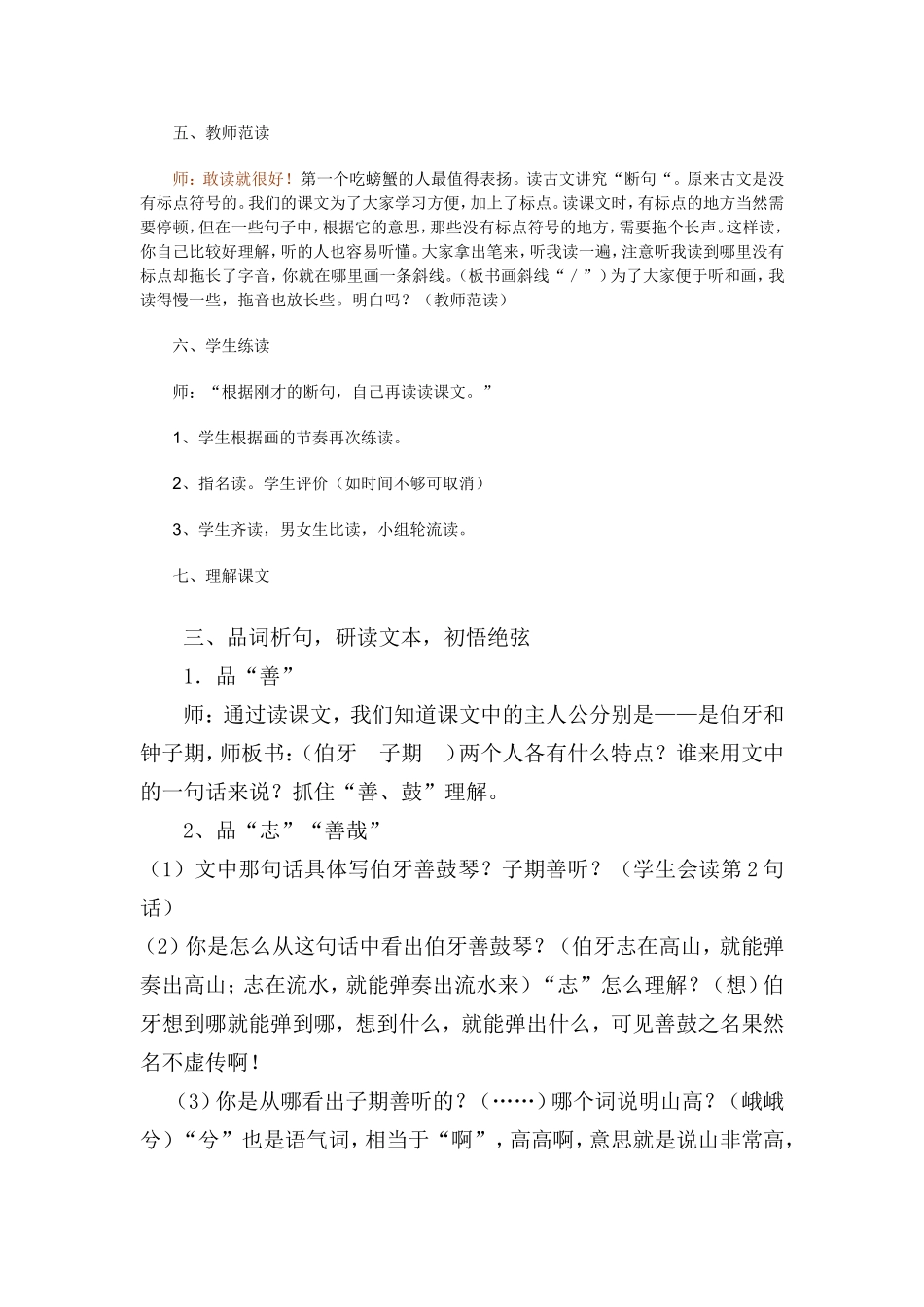 五、教师范读

师：敢读就很好！第一个吃螃蟹的人最值得表扬。读古文讲究“断句“。原来古文是没有标点符号的。我们的课文为了大家学习方便，加上了标点。读课文时，有标点的地方当然需要停顿，但在一些句子中，根据它的意思，那些没有标点符号的地方，需要拖个长声。这样读，你自己比较好理解，听的人也容易听懂。大家拿出笔来，听我读一遍，注意听我读到哪里没有标点却拖长了字音，你就在哪里画一条斜线。（板书画斜线“／”）为了大家便于听和画，我读得慢一些，拖音也放长些。明白吗？（教师范读）

六、学生练读

师：“根据刚才的断句，自己再读读课文。”

1、学生根据画的节奏再次练读。

2、指名读。学生评价（如时间不够可取消）

3、学生齐读，男女生比读，小组轮流读。

七、理解课文

三、品词析句，研读文本，初悟绝弦

1．品“善”

师：通过读课文，我们知道课文中的主人公分别是——是伯牙和钟子期，师板书：(伯牙　子期　)两个人各有什么特点？谁来用文中的一句话来说？抓住“善、鼓”理解。

2、品“志”“善哉”

（1）文中那句话具体写伯牙善鼓琴？子期善听？（学生会读第2句话）

(2)你是怎么从这句话中看出伯牙善鼓琴？(伯牙志在高山，就能弹奏出高山；志在流水，就能弹奏出流水来)“志”怎么理解？(想)伯牙想到哪就能弹到哪，想到什么，就能弹出什么，可见善鼓之名果然名不虚传啊！

(3)你是从哪看出子期善听的？(……)哪个词说明山高？(峨峨兮)“兮”也是语气词，相当于“啊”，高高啊，意思就是说山非常高，